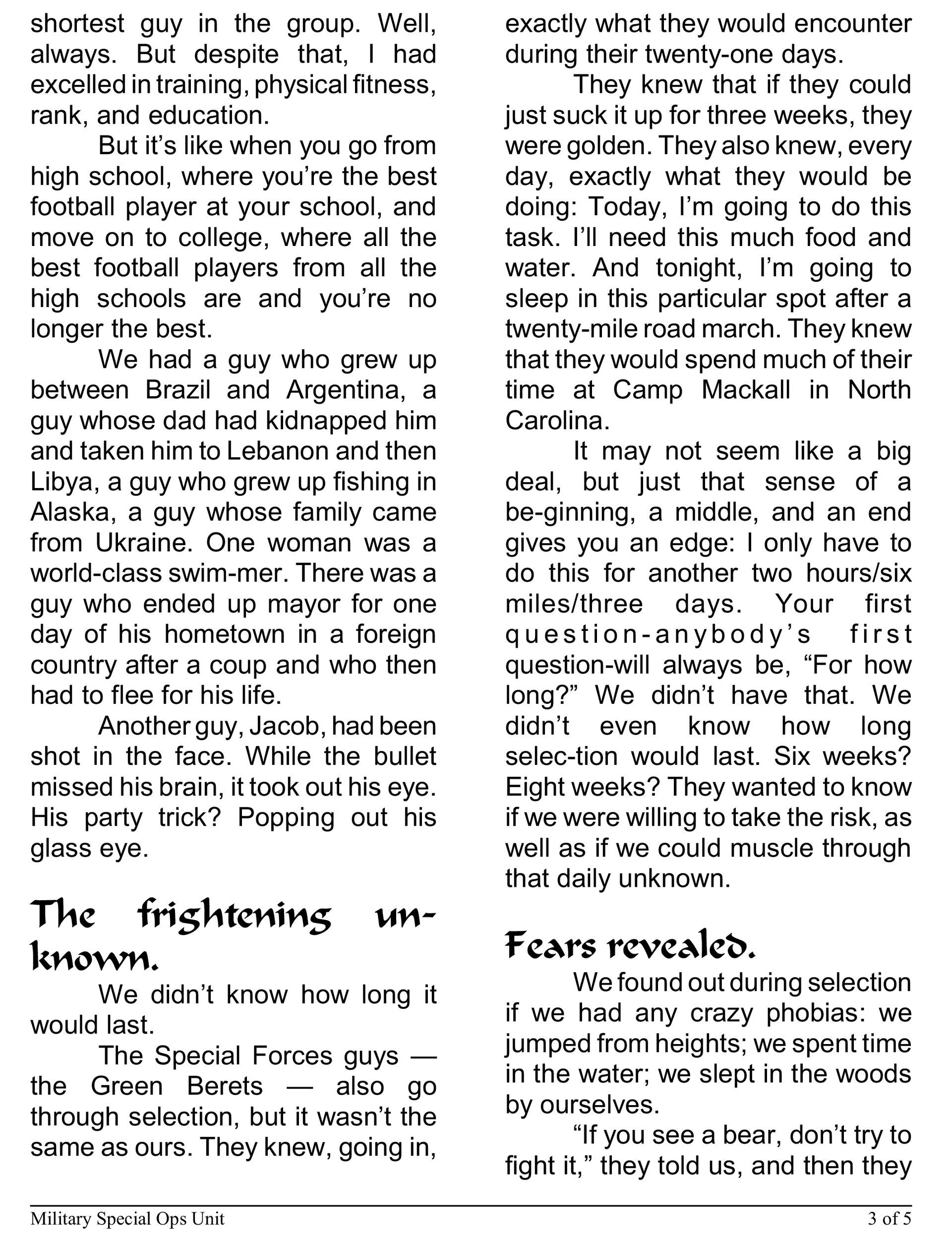 shortest guy in the group. Well, always. But despite that, I had excelled in training, physical fitness, rank, and education.

But it's like when you go from high school, where you're the best football player at your school, and move on to college, where all the best football players from all the high schools are and you're no longer the best.

We had a guy who grew up between Brazil and Argentina, a guy whose dad had kidnapped him and taken him to Lebanon and then Libya, a guy who grew up fishing in Alaska, a guy whose family came from Ukraine. One woman was a world-class swim-mer. There was a guy who ended up mayor for one day of his hometown in a foreign country after a coup and who then had to flee for his life.

Another guy, Jacob, had been shot in the face. While the bullet missed his brain, it took out his eye. His party trick? Popping out his glass eye.

The frightening unknown.

We didn't know how long it would last.

The Special Forces guys — the Green Berets — also go through selection, but it wasn't the same as ours. They knew, going in, exactly what they would encounter during their twenty-one days.

They knew that if they could just suck it up for three weeks, they were golden. They also knew, every day, exactly what they would be doing: Today, I'm going to do this task. I'll need this much food and water. And tonight, I'm going to sleep in this particular spot after a twenty-mile road march. They knew that they would spend much of their time at Camp Mackall in North Carolina.

It may not seem like a big deal, but just that sense of a be-ginning, a middle, and an end gives you an edge: I only have to do this for another two hours/six miles/three days. Your first question-anybody's first question-will always be, "For how long?" We didn't have that. We didn't even know how long selec-tion would last. Six weeks? Eight weeks? They wanted to know if we were willing to take the risk, as well as if we could muscle through that daily unknown.

Fears revealed.

We found out during selection if we had any crazy phobias: we jumped from heights; we spent time in the water; we slept in the woods by ourselves.

"If you see a bear, don't try to fight it," they told us, and then they

Military Special Ops Unit

3 of 5